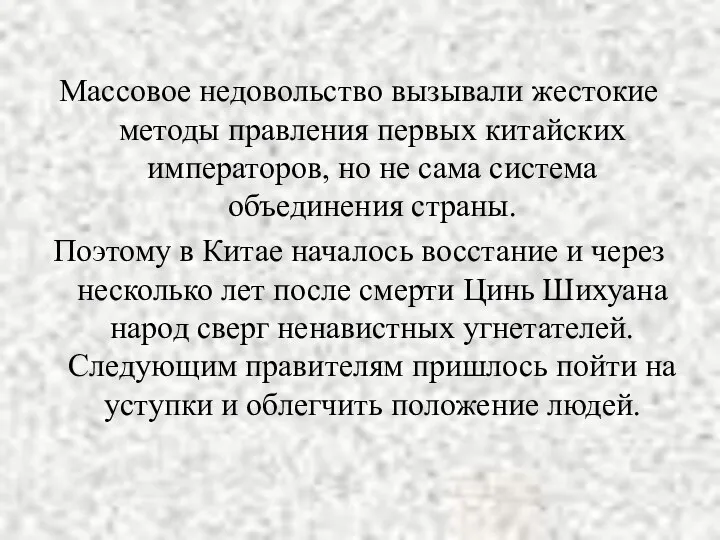 Массовое недовольство вызывали жестокие методы правления первых китайских императоров, но не сама система объединения страны.

Поэтому в Китае началось восстание и через несколько лет после смерти Цинь Шихуана народ сверг ненавистных угнетателей. Следующим правителям пришлось пойти на уступки и облегчить положение людей.